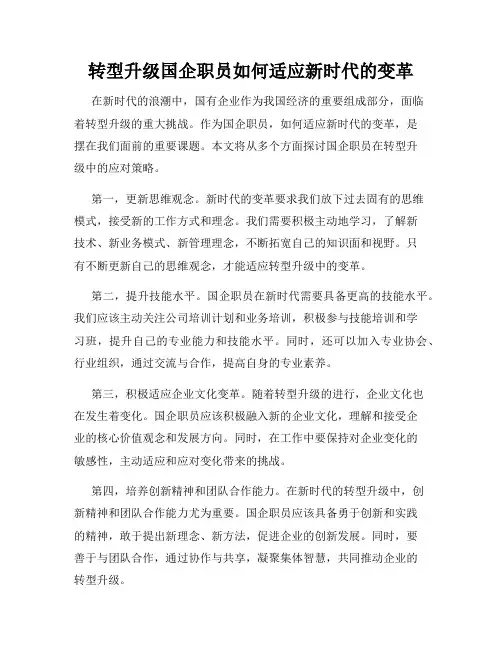 转型升级国企职员如何适应新时代的变革

在新时代的浪潮中，国有企业作为我国经济的重要组成部分，面临着转型升级的重大挑战。作为国企职员，如何适应新时代的变革，是摆在我们面前的重要课题。本文将从多个方面探讨国企职员在转型升级中的应对策略。

第一，更新思维观念。新时代的变革要求我们放下过去固有的思维模式，接受新的工作方式和理念。我们需要积极主动地学习，了解新技术、新业务模式、新管理理念，不断拓宽自己的知识面和视野。只有不断更新自己的思维观念，才能适应转型升级中的变革。

第二，提升技能水平。国企职员在新时代需要具备更高的技能水平。我们应该主动关注公司培训计划和业务培训，积极参与技能培训和学习班，提升自己的专业能力和技能水平。同时，还可以加入专业协会、行业组织，通过交流与合作，提高自身的专业素养。

第三，积极适应企业文化变革。随着转型升级的进行，企业文化也在发生着变化。国企职员应该积极融入新的企业文化，理解和接受企业的核心价值观念和发展方向。同时，在工作中要保持对企业变化的敏感性，主动适应和应对变化带来的挑战。

第四，培养创新精神和团队合作能力。在新时代的转型升级中，创新精神和团队合作能力尤为重要。国企职员应该具备勇于创新和实践的精神，敢于提出新理念、新方法，促进企业的创新发展。同时，要善于与团队合作，通过协作与共享，凝聚集体智慧，共同推动企业的转型升级。